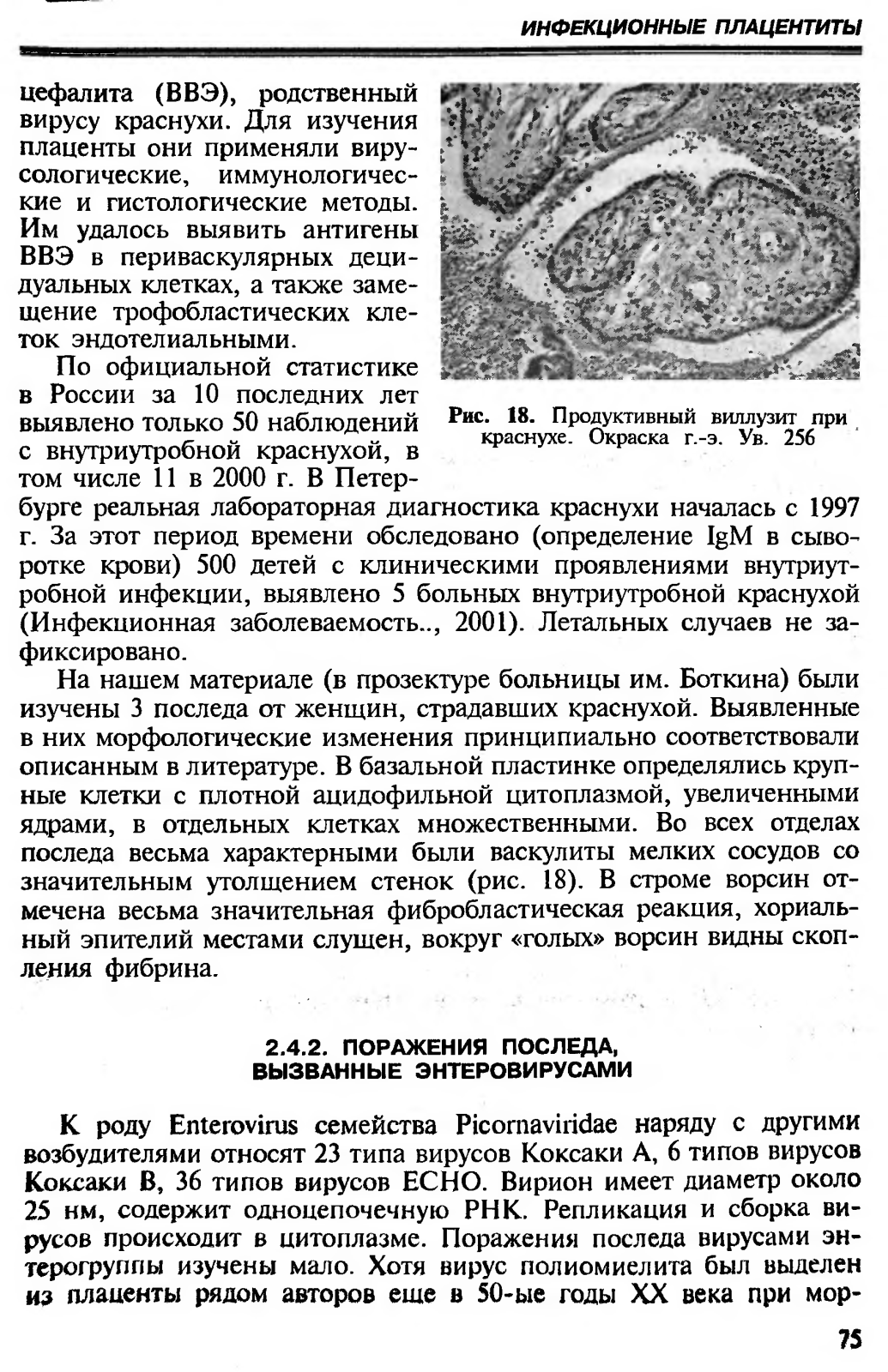 ИНФЕКЦИОННЫЕ ПЛАЦЕНТИТЫ

цефалита (ВВЭ), родственный вирусу краснухи. Для изучения плаценты они применяли вирусологические, иммунологические и гистологические методы. Им удалось выявить антигены ВВЭ в периваскулярных децидуальных клетках, а также замещение трофобластических клеток эндотелиальными.

По официальной статистике в России за 10 последних лет выявлено только 50 наблюдений с внутриутробной краснухой, в том числе 11 в 2000 г. В Петербурге реальная лабораторная диагностика краснухи началась с 1997 г. За этот период времени обследовано (определение IgM в сыворотке крови) 500 детей с клиническими проявлениями внутриутробной инфекции, выявлено 5 больных внутриутробной краснухой (Инфекционная заболеваемость.., 2001). Летальных случаев не зафиксировано.

Рис. 18. Продуктивный виллузит при краснухе. Окраска г.-э. Ув. 256

На нашем материале (в прозектуре больницы им. Боткина) были изучены 3 последа от женщин, страдавших краснухой. Выявленные в них морфологические изменения принципиально соответствовали описанным в литературе. В базальной пластинке определялись крупные клетки с плотной ацидофильной цитоплазмой, увеличенными ядрами, в отдельных клетках множественными. Во всех отделах последа весьма характерными были васкулиты мелких сосудов со значительным утолщением стенок (рис. 18). В строме ворсин отмечена весьма значительная фибробластическая реакция, хориальный эпителий местами слущен, вокруг «голых» ворсин видны скопления фибрина.

2.4.2. ПОРАЖЕНИЯ ПОСЛЕДА, ВЫЗВАННЫЕ ЭНТЕРОВИРУСАМИ

К роду Enterovirus семейства Picornaviridae наряду с другими возбудителями относят 23 типа вирусов Коксаки А, 6 типов вирусов Коксаки В, 36 типов вирусов ECHO. Вирион имеет диаметр около 25 нм, содержит одноцепочечную РНК. Репликация и сборка вирусов происходит в цитоплазме. Поражения последа вирусами энтерогруппы изучены мало. Хотя вирус полиомиелита был выделен из плаценты рядом авторов еще в 50-ые годы XX века при мор-

75